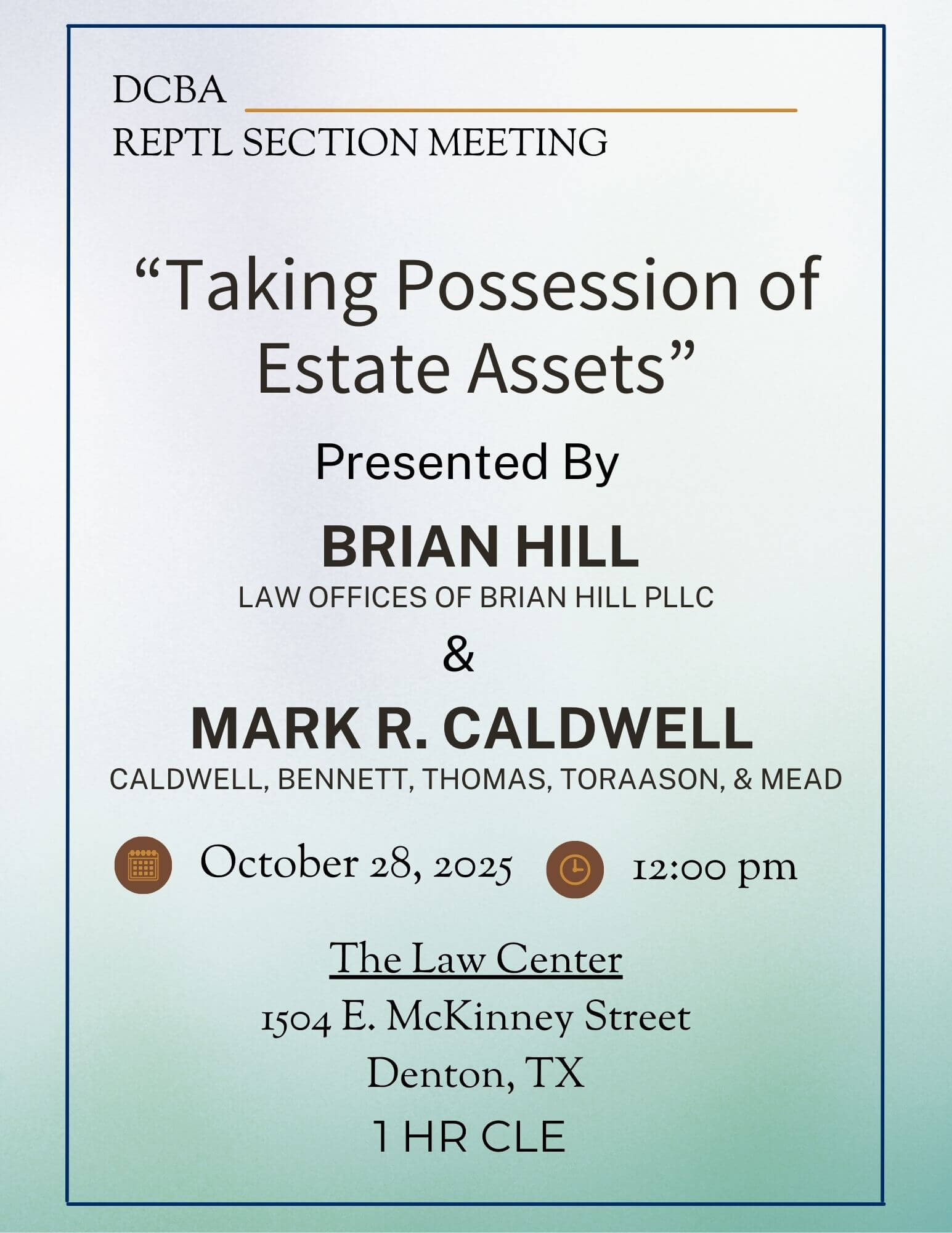 DCBA
REPTL SECTION MEETING

"Taking Possession of Estate Assets"

Presented By

BRIAN HILL
LAW OFFICES OF BRIAN HILL PLLC

&

MARK R. CALDWELL
CALDWELL, BENNETT, THOMAS, TORAASON, & MEAD

October 28, 2025 12:00 pm

The Law Center
1504 E. McKinney Street
Denton, TX
1 HR CLE